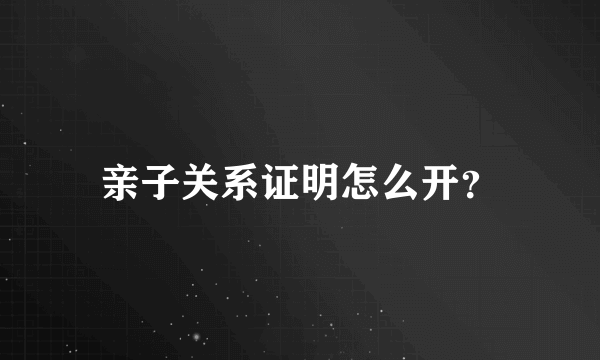 亲子关系证明怎么开?